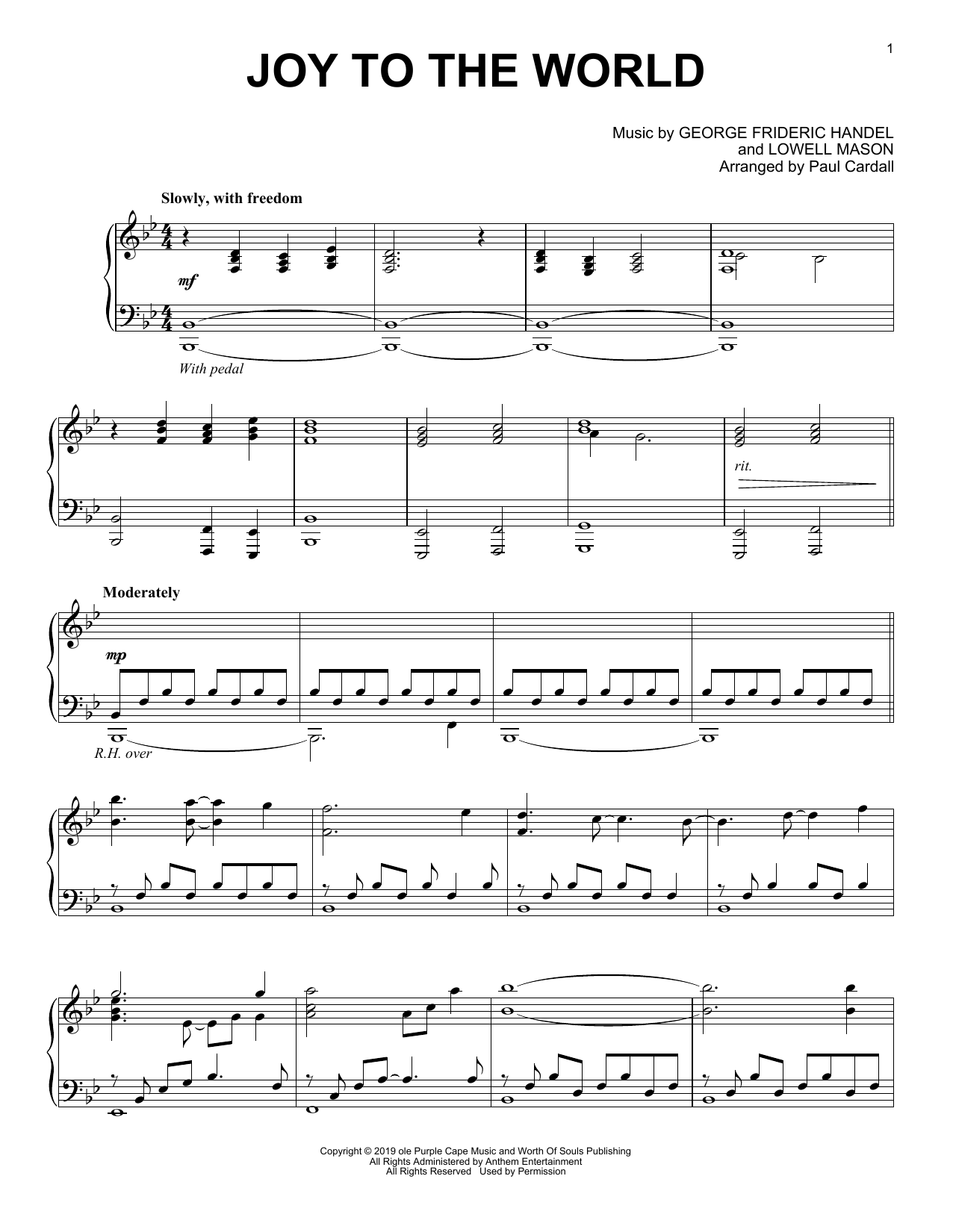 1

JOY TO THE WORLD

Music by GEORGE FRIDERIC HANDEL
and LOWELL MASON
Arranged by Paul Cardall

Slowly, with freedom

mf

With pedal

rit.

Moderately

mp

R.H. over

Copyright © 2019 ole Purple Cape Music and Worth Of Souls Publishing
All Rights Administered by Anthem Entertainment
All Rights Reserved Used by Permission